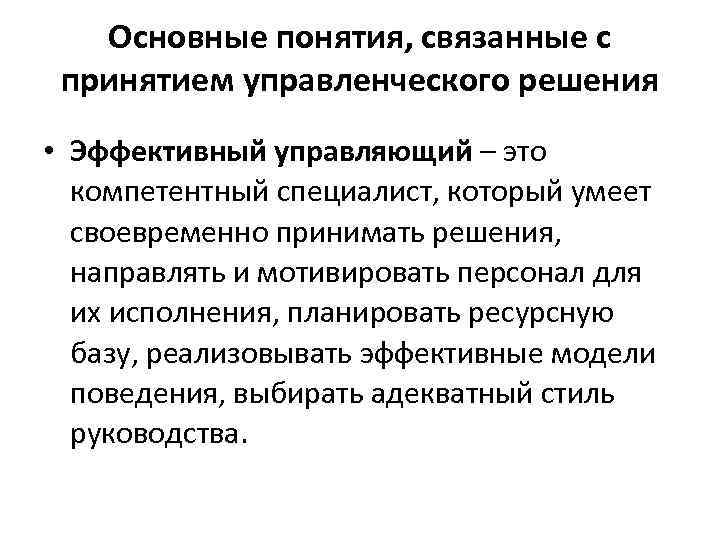 Основные понятия, связанные с принятием управленческого решения

• Эффективный управляющий – это компетентный специалист, который умеет своевременно принимать решения, направлять и мотивировать персонал для их исполнения, планировать ресурсную базу, реализовывать эффективные модели поведения, выбирать адекватный стиль руководства.